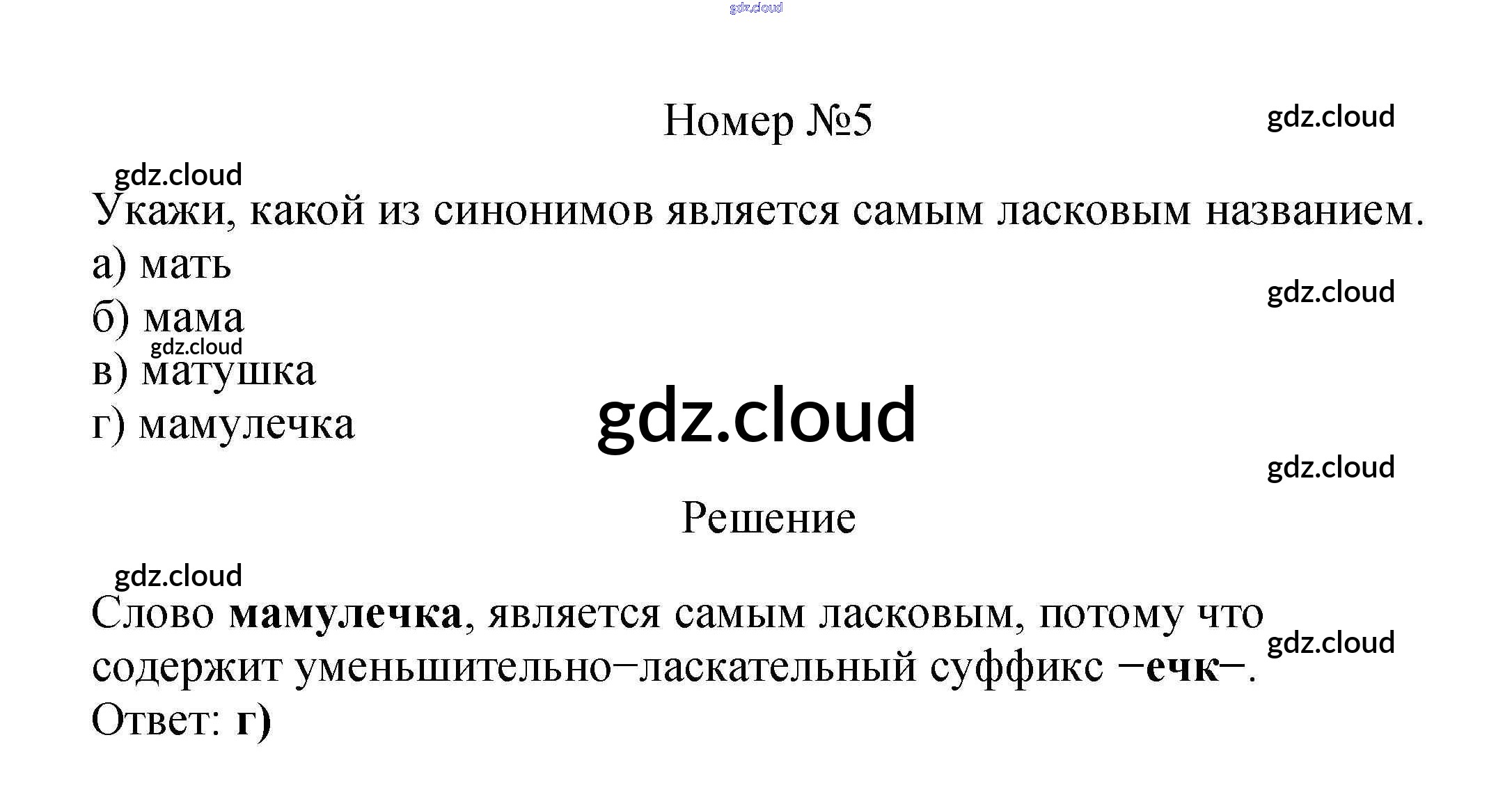 Номер №5

Укажи, какой из синонимов является самым ласковым названием.
а) мать
б) мама
в) матушка
г) мамулечка

Решение

Слово мамулечка, является самым ласковым, потому что содержит уменьшительно−ласкательный суффикс −ечк−.
Ответ: г)

gdz.cloud